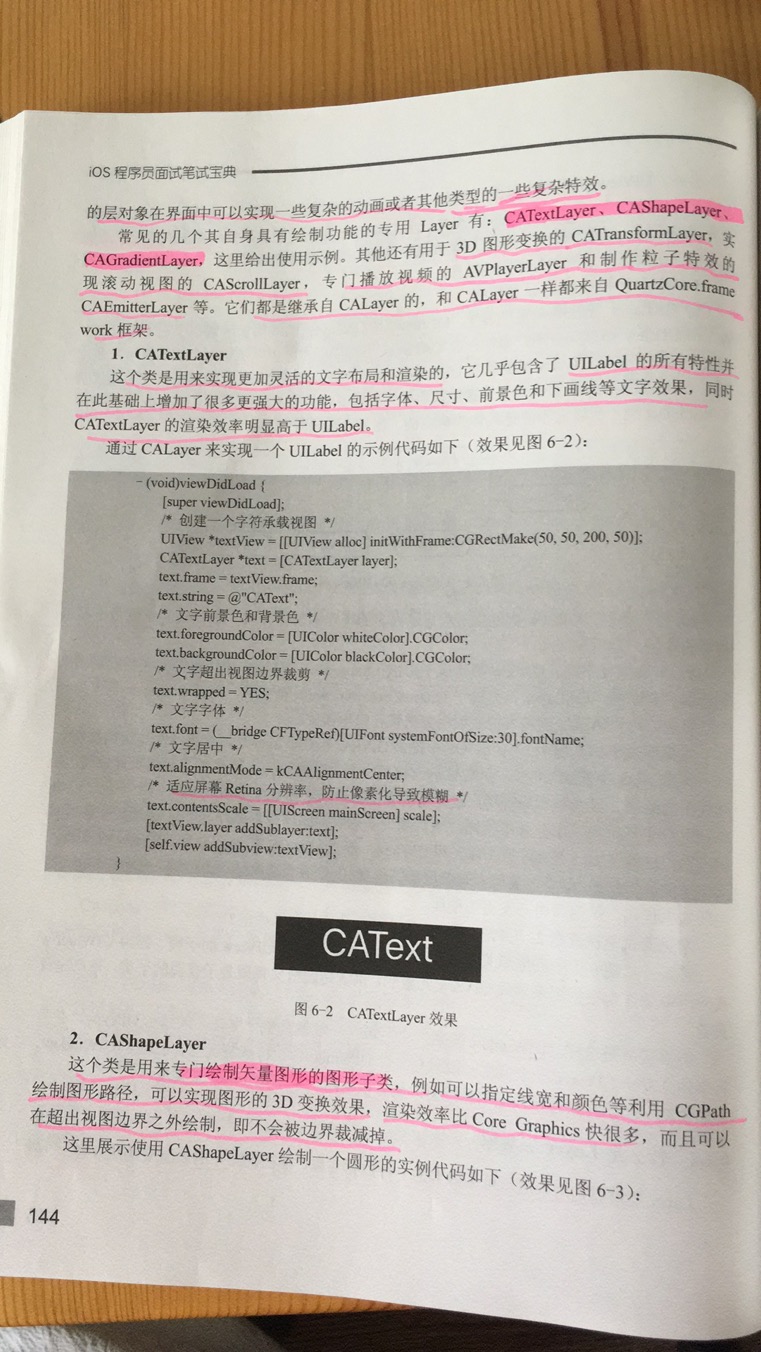 iOS 程序员面试笔试宝典

的层对象在界面中可以实现一些复杂的动画或者其他类型的一些复杂特效。

常见的几个其自身具有绘制功能的专用 Layer 有：CATextLayer、CAShapeLayer、CAGradientLayer，这里给出使用示例。其他还有用于 3D 图形变换的 CATransformLayer，实现滚动视图的 CAScrollLayer，专门播放视频的 AVPlayerLayer 和制作粒子特效的 CAEmitterLayer 等。它们都是继承自 CALayer 的，和 CALayer 一样都来自 QuartzCore.framework 框架。

1. CATextLayer

这个类是用来实现更加灵活的文字布局和渲染的，它几乎包含了 UILabel 的所有特性并在此基础上增加了很多更强大的功能，包括字体、尺寸、前景色和下画线等文字效果，同时 CATextLayer 的渲染效率明显高于 UILabel。

通过 CALayer 来实现一个 UILabel 的示例代码如下（效果见图 6-2）：

- (void)viewDidLoad {
    [super viewDidLoad];
    /* 创建一个字符承载视图 */
    UIView *textView = [[UIView alloc] initWithFrame:CGRectMake(50, 50, 200, 50)];
    CATextLayer *text = [CATextLayer layer];
    text.frame = textView.frame;
    text.string = @"CAText";
    /* 文字前景色和背景色 */
    text.foregroundColor = [UIColor whiteColor].CGColor;
    text.backgroundColor = [UIColor blackColor].CGColor;
    /* 文字超出视图边界裁剪 */
    text.wrapped = YES;
    /* 文字字体 */
    text.font = (__bridge CFTypeRef)[UIFont systemFontOfSize:30].fontName;
    /* 文字居中 */
    text.alignmentMode = kCAAlignmentCenter;
    /* 适应屏幕 Retina 分辨率，防止像素化导致模糊 */
    text.contentsScale = [[UIScreen mainScreen] scale];
    [textView.layer addSublayer:text];
    [self.view addSubview:textView];
}

CAText

图 6-2 CATextLayer 效果

2. CAShapeLayer

这个类是用来专门绘制矢量图形的图形子类，例如可以指定线宽和颜色等利用 CGPath 绘制图形路径，可以实现图形的 3D 变换效果，渲染效率比 Core Graphics 快很多，而且可以在超出视图边界之外绘制，即不会被边界裁减掉。

这里展示使用 CAShapeLayer 绘制一个圆形的实例代码如下（效果见图 6-3）：

144